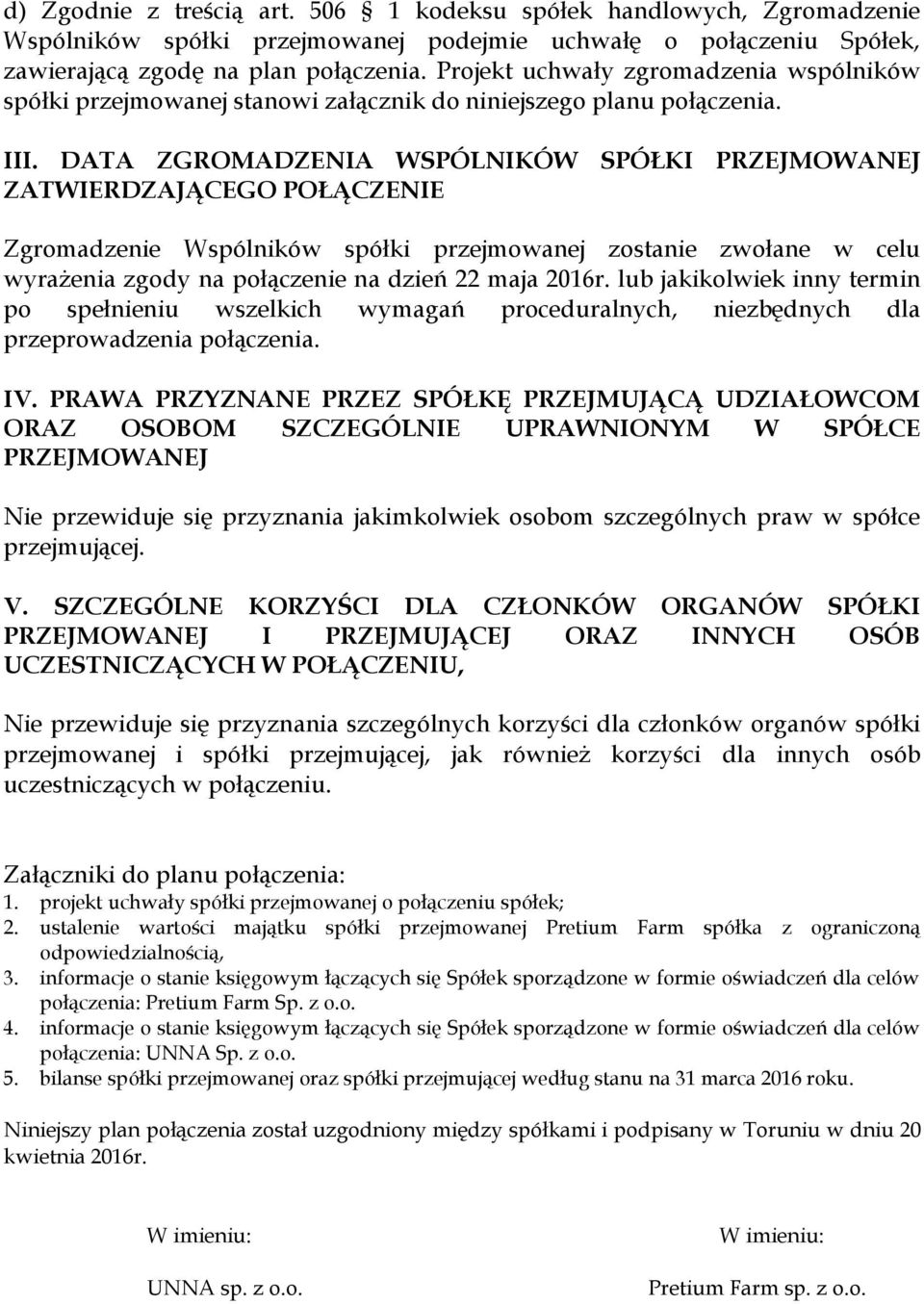 d) Zgodnie z treścią art. 506 § 1 kodeksu spółek handlowych, Zgromadzenie Wspólników spółki przejmowanej podejmie uchwałę o połączeniu Spółek, zawierającą zgodę na plan połączenia. Projekt uchwały zgromadzenia wspólników spółki przejmowanej stanowi załącznik do niniejszego planu połączenia.

III. DATA ZGROMADZENIA WSPÓLNIKÓW SPÓŁKI PRZEJMOWANEJ ZATWIERDZAJĄCEGO POŁĄCZENIE

Zgromadzenie Wspólników spółki przejmowanej zostanie zwołane w celu wyrażenia zgody na połączenie na dzień 22 maja 2016r. lub jakikolwiek inny termin po spełnieniu wszelkich wymagań proceduralnych, niezbędnych dla przeprowadzenia połączenia.

IV. PRAWA PRZYZNANE PRZEZ SPÓŁKĘ PRZEJMUJĄCĄ UDZIAŁOWCOM ORAZ OSOBOM SZCZEGÓLNIE UPRAWNIONYM W SPÓŁCE PRZEJMOWANEJ

Nie przewiduje się przyznania jakimkolwiek osobom szczególnych praw w spółce przejmującej.

V. SZCZEGÓLNE KORZYŚCI DLA CZŁONKÓW ORGANÓW SPÓŁKI PRZEJMOWANEJ I PRZEJMUJĄCEJ ORAZ INNYCH OSÓB UCZESTNICZĄCYCH W POŁĄCZENIU,

Nie przewiduje się przyznania szczególnych korzyści dla członków organów spółki przejmowanej i spółki przejmującej, jak również korzyści dla innych osób uczestniczących w połączeniu.

Załączniki do planu połączenia:
1. projekt uchwały spółki przejmowanej o połączeniu spółek;
2. ustalenie wartości majątku spółki przejmowanej Pretium Farm spółka z ograniczoną odpowiedzialnością,
3. informacje o stanie księgowym łączących się Spółek sporządzone w formie oświadczeń dla celów połączenia: Pretium Farm Sp. z o.o.
4. informacje o stanie księgowym łączących się Spółek sporządzone w formie oświadczeń dla celów połączenia: UNNA Sp. z o.o.
5. bilanse spółki przejmowanej oraz spółki przejmującej według stanu na 31 marca 2016 roku.

Niniejszy plan połączenia został uzgodniony między spółkami i podpisany w Toruniu w dniu 20 kwietnia 2016r.

W imieniu:
UNNA sp. z o.o.

W imieniu:
Pretium Farm sp. z o.o.